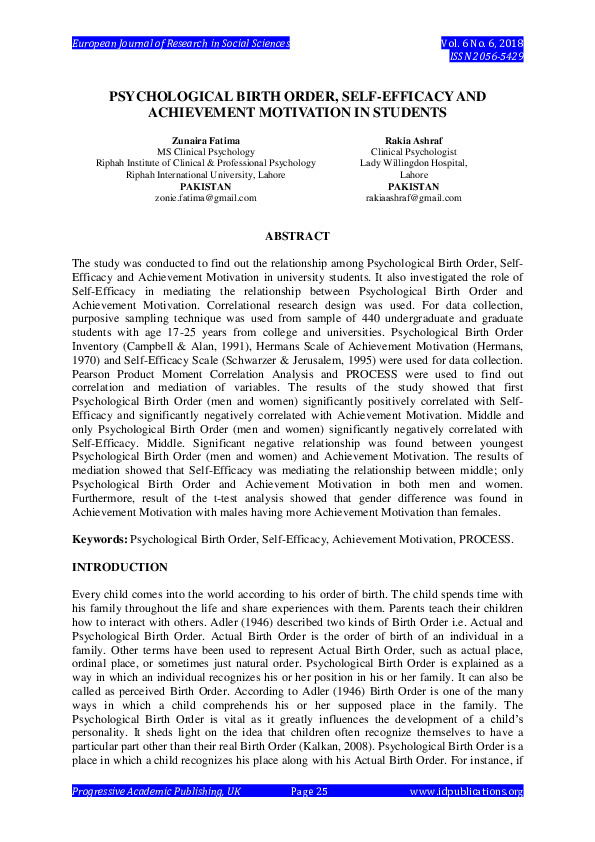 European Journal of Research in Social Sciences

Vol. 6 No. 6, 2018
ISSN 2056-5429

PSYCHOLOGICAL BIRTH ORDER, SELF-EFFICACY AND ACHIEVEMENT MOTIVATION IN STUDENTS

Zunaira Fatima
MS Clinical Psychology
Riphah Institute of Clinical & Professional Psychology
Riphah International University, Lahore
PAKISTAN
zonie.fatima@gmail.com

Rakia Ashraf
Clinical Psychologist
Lady Willingdon Hospital,
Lahore
PAKISTAN
rakiaashraf@gmail.com

ABSTRACT

The study was conducted to find out the relationship among Psychological Birth Order, Self-Efficacy and Achievement Motivation in university students. It also investigated the role of Self-Efficacy in mediating the relationship between Psychological Birth Order and Achievement Motivation. Correlational research design was used. For data collection, purposive sampling technique was used from sample of 440 undergraduate and graduate students with age 17-25 years from college and universities. Psychological Birth Order Inventory (Campbell & Alan, 1991), Hermans Scale of Achievement Motivation (Hermans, 1970) and Self-Efficacy Scale (Schwarzer & Jerusalem, 1995) were used for data collection. Pearson Product Moment Correlation Analysis and PROCESS were used to find out correlation and mediation of variables. The results of the study showed that first Psychological Birth Order (men and women) significantly positively correlated with Self-Efficacy and significantly negatively correlated with Achievement Motivation. Middle and only Psychological Birth Order (men and women) significantly negatively correlated with Self-Efficacy. Middle. Significant negative relationship was found between youngest Psychological Birth Order (men and women) and Achievement Motivation. The results of mediation showed that Self-Efficacy was mediating the relationship between middle; only Psychological Birth Order and Achievement Motivation in both men and women. Furthermore, result of the t-test analysis showed that gender difference was found in Achievement Motivation with males having more Achievement Motivation than females.

Keywords: Psychological Birth Order, Self-Efficacy, Achievement Motivation, PROCESS.

INTRODUCTION

Every child comes into the world according to his order of birth. The child spends time with his family throughout the life and share experiences with them. Parents teach their children how to interact with others. Adler (1946) described two kinds of Birth Order i.e. Actual and Psychological Birth Order. Actual Birth Order is the order of birth of an individual in a family. Other terms have been used to represent Actual Birth Order, such as actual place, ordinal place, or sometimes just natural order. Psychological Birth Order is explained as a way in which an individual recognizes his or her position in his or her family. It can also be called as perceived Birth Order. According to Adler (1946) Birth Order is one of the many ways in which a child comprehends his or her supposed place in the family. The Psychological Birth Order is vital as it greatly influences the development of a child's personality. It sheds light on the idea that children often recognize themselves to have a particular part other than their real Birth Order (Kalkan, 2008). Psychological Birth Order is a place in which a child recognizes his place along with his Actual Birth Order. For instance, if

Progressive Academic Publishing, UK

Page 25

www.idpublications.org